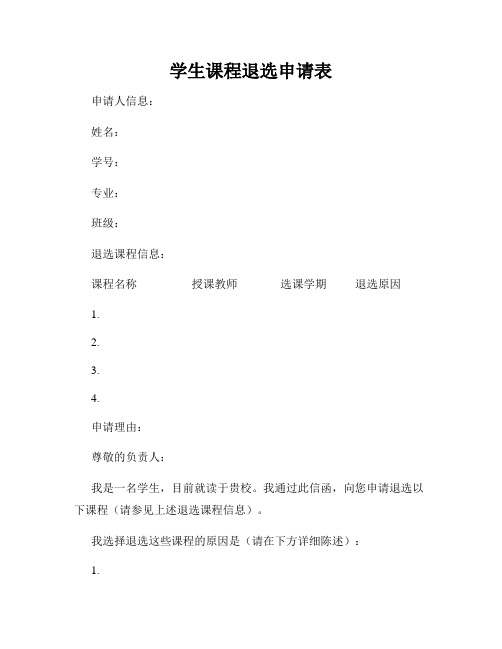 学生课程退选申请表

申请人信息：

姓名：

学号：

专业：

班级：

退选课程信息：

课程名称　　授课教师　　选课学期　　退选原因

1.

2.

3.

4.

申请理由：

尊敬的负责人：

我是一名学生，目前就读于贵校。我通过此信函，向您申请退选以下课程（请参见上述退选课程信息）。

我选择退选这些课程的原因是（请在下方详细陈述）：

1.